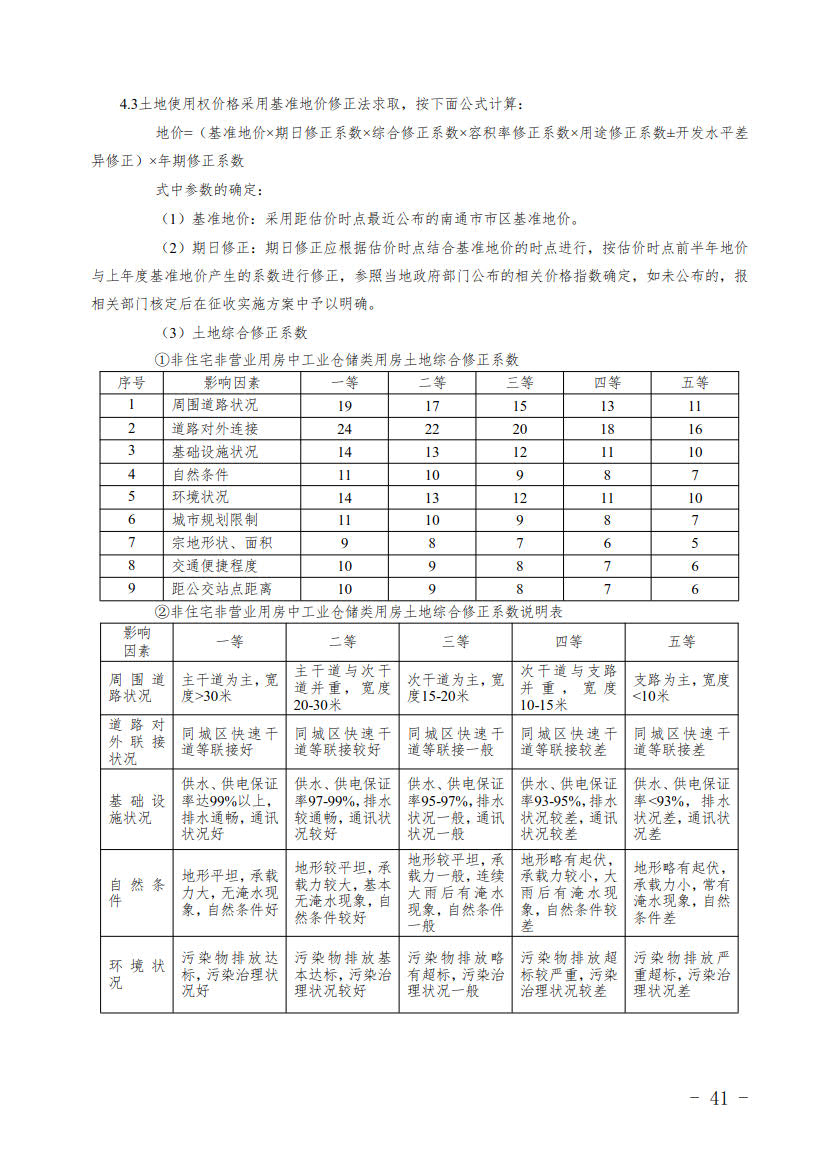 4.3土地使用权价格采用基准地价修正法求取，按下面公式计算：

地价=（基准地价×期日修正系数×综合修正系数×容积率修正系数×用途修正系数±开发水平差异修正）×年期修正系数

式中参数的确定：

（1）基准地价：采用距估价时点最近公布的南通市市区基准地价。

（2）期日修正：期日修正应根据估价时点结合基准地价的时点进行，按估价时点前半年地价与上年度基准地价产生的系数进行修正，参照当地政府部门公布的相关价格指数确定，如未公布的，报相关部门核定后在征收实施方案中予以明确。

（3）土地综合修正系数

①非住宅非营业用房中工业仓储类用房土地综合修正系数

| 序号 | 影响因素 | 一等 | 二等 | 三等 | 四等 | 五等 |
|---|---|---|---|---|---|---|
| 1 | 周围道路状况 | 19 | 17 | 15 | 13 | 11 |
| 2 | 道路对外连接 | 24 | 22 | 20 | 18 | 16 |
| 3 | 基础设施状况 | 14 | 13 | 12 | 11 | 10 |
| 4 | 自然条件 | 11 | 10 | 9 | 8 | 7 |
| 5 | 环境状况 | 14 | 13 | 12 | 11 | 10 |
| 6 | 城市规划限制 | 11 | 10 | 9 | 8 | 7 |
| 7 | 宗地形状、面积 | 9 | 8 | 7 | 6 | 5 |
| 8 | 交通便捷程度 | 10 | 9 | 8 | 7 | 6 |
| 9 | 距公交站点距离 | 10 | 9 | 8 | 7 | 6 |

②非住宅非营业用房中工业仓储类用房土地综合修正系数说明表

| 影响因素 | 一等 | 二等 | 三等 | 四等 | 五等 |
|---|---|---|---|---|---|
| 周围道路状况 | 主干道为主，宽度>30米 | 主干道与次干道并重，宽度20-30米 | 次干道为主，宽度15-20米 | 次干道与支路并重，宽度10-15米 | 支路为主，宽度<10米 |
| 道路对外联接状况 | 同城区快速干道等联接好 | 同城区快速干道等联接较好 | 同城区快速干道等联接一般 | 同城区快速干道等联接较差 | 同城区快速干道等联接差 |
| 基础设施状况 | 供水、供电保证率达99%以上，排水通畅，通讯状况好 | 供水、供电保证率97-99%，排水较通畅，通讯状况较好 | 供水、供电保证率95-97%，排水状况一般，通讯状况一般 | 供水、供电保证率93-95%，排水状况较差，通讯状况较差 | 供水、供电保证率<93%，排水状况差，通讯状况差 |
| 自然条件 | 地形平坦，承载力大，无淹水现象，自然条件好 | 地形较平坦，承载力较大，基本无淹水现象，自然条件较好 | 地形较平坦，承载力一般，连续大雨后有淹水现象，自然条件一般 | 地形略有起伏，承载力较小，大雨后有淹水现象，自然条件较差 | 地形略有起伏，承载力小，常有淹水现象，自然条件差 |
| 环境状况 | 污染物排放达标，污染治理状况好 | 污染物排放基本达标，污染治理状况较好 | 污染物排放略有超标，污染治理状况一般 | 污染物排放超标较严重，污染治理状况较差 | 污染物排放严重超标，污染治理状况差 |

- 41 -